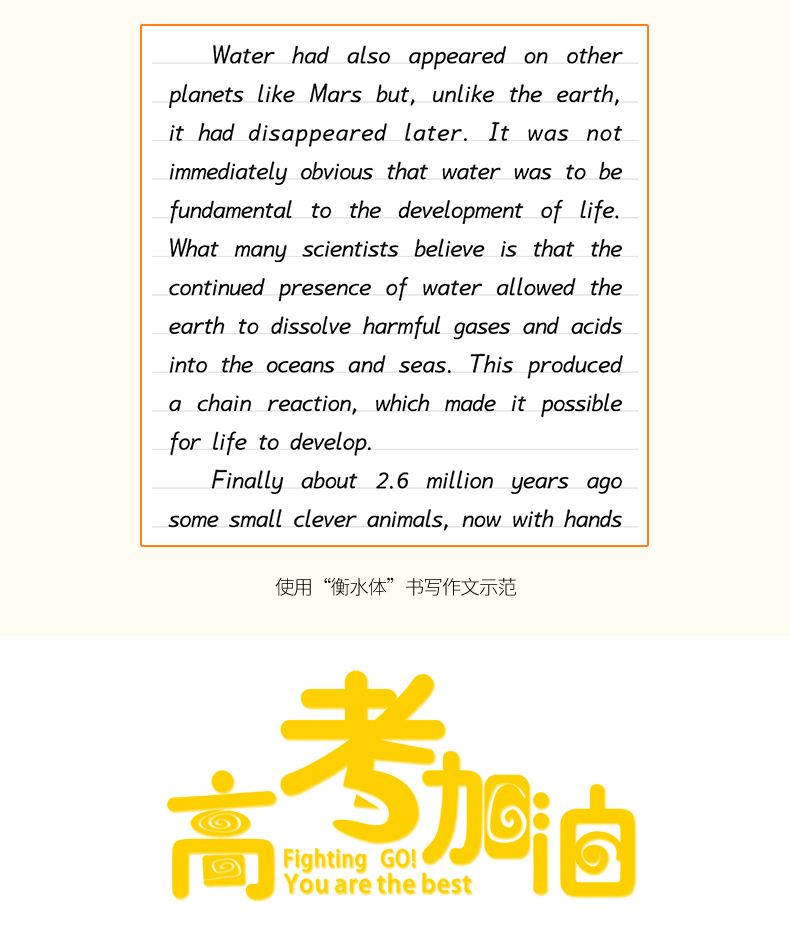 Water had also appeared on other planets like Mars but, unlike the earth, it had disappeared later. It was not immediately obvious that water was to be fundamental to the development of life. What many scientists believe is that the continued presence of water allowed the earth to dissolve harmful gases and acids into the oceans and seas. This produced a chain reaction, which made it possible for life to develop.

Finally about 2.6 million years ago some small clever animals, now with hands

使用“衡水体”书写作文示范

高考加油

Fighting GO!
You are the best